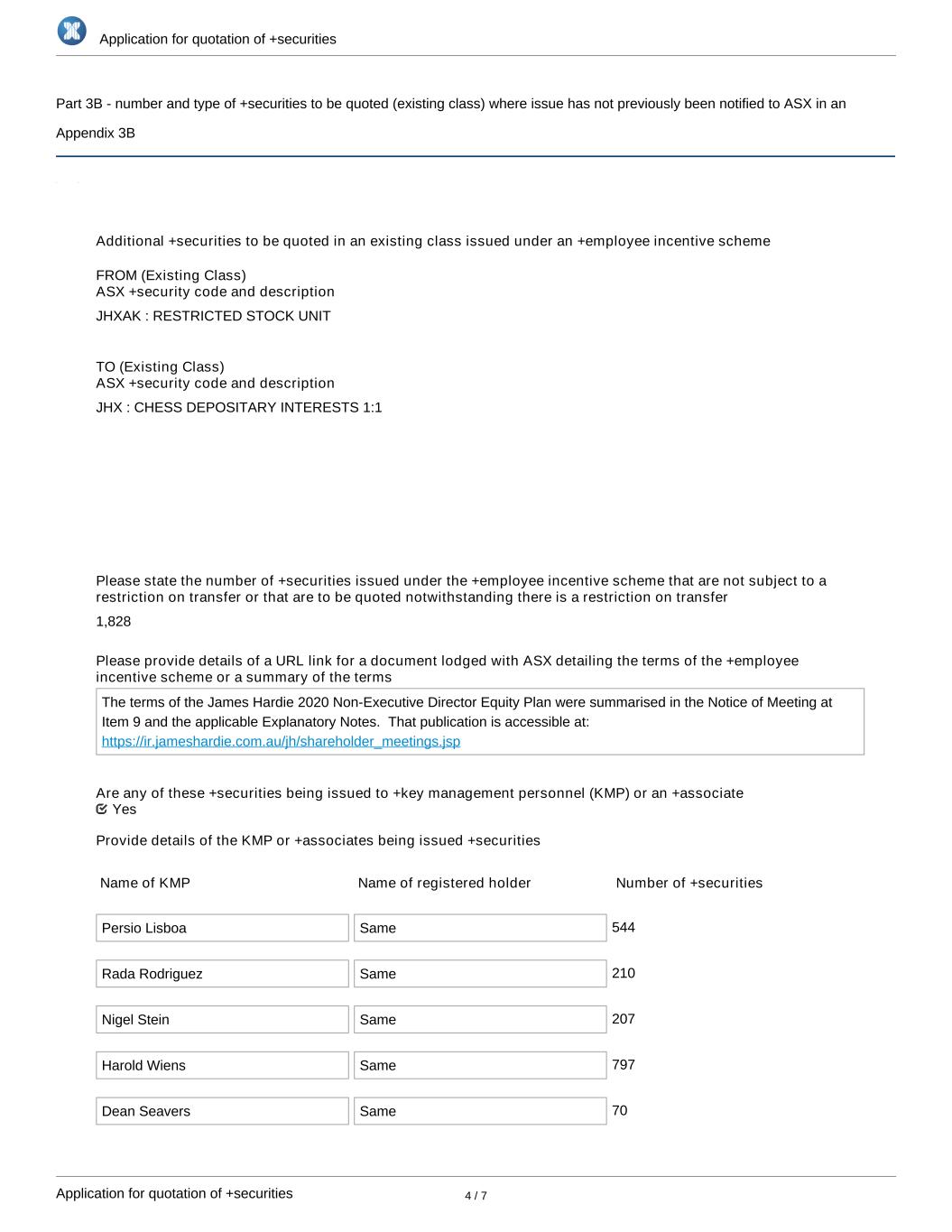 Application for quotation of +securities

Part 3B - number and type of +securities to be quoted (existing class) where issue has not previously been notified to ASX in an Appendix 3B

Additional +securities to be quoted in an existing class issued under an +employee incentive scheme

FROM (Existing Class)
ASX +security code and description

JHXAK : RESTRICTED STOCK UNIT

TO (Existing Class)
ASX +security code and description

JHX : CHESS DEPOSITARY INTERESTS 1:1

Please state the number of +securities issued under the +employee incentive scheme that are not subject to a restriction on transfer or that are to be quoted notwithstanding there is a restriction on transfer

1,828

Please provide details of a URL link for a document lodged with ASX detailing the terms of the +employee incentive scheme or a summary of the terms

The terms of the James Hardie 2020 Non-Executive Director Equity Plan were summarised in the Notice of Meeting at Item 9 and the applicable Explanatory Notes. That publication is accessible at: https://ir.jameshardie.com.au/jh/shareholder_meetings.jsp

Are any of these +securities being issued to +key management personnel (KMP) or an +associate
Yes

Provide details of the KMP or +associates being issued +securities

| Name of KMP | Name of registered holder | Number of +securities |
|---|---|---|
| Persio Lisboa | Same | 544 |
| Rada Rodriguez | Same | 210 |
| Nigel Stein | Same | 207 |
| Harold Wiens | Same | 797 |
| Dean Seavers | Same | 70 |

Application for quotation of +securities

4 / 7